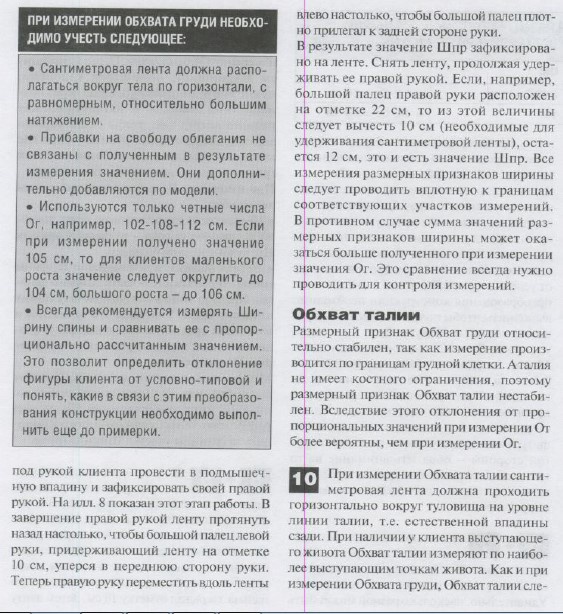 ПРИ ИЗМЕРЕНИИ ОБХВАТА ГРУДИ НЕОБХОДИМО УЧЕСТЬ СЛЕДУЮЩЕЕ:

• Сантиметровая лента должна располагаться вокруг тела по горизонтали, с равномерным, относительно большим натяжением.
• Прибавки на свободу облегания не связаны с полученным в результате измерения значением. Они дополнительно добавляются по модели.
• Используются только четные числа Ог, например, 102-108-112 см. Если при измерении получено значение 105 см, то для клиентов маленького роста значение следует округлить до 104 см, большого роста – до 106 см.
• Всегда рекомендуется измерять Ширину спины и сравнивать ее с пропорционально рассчитанным значением. Это позволит определить отклонение фигуры клиента от условно-типовой и понять, какие в связи с этим преобразования конструкции необходимо выполнить еще до примерки.

под рукой клиента провести в подмышечную впадину и зафиксировать своей правой рукой. На илл. 8 показан этот этап работы. В завершение правой рукой ленту протянуть назад настолько, чтобы большой палец левой руки, придерживающий ленту на отметке 10 см, уперся в переднюю сторону руки. Теперь правую руку переместить вдоль ленты

влево настолько, чтобы большой палец плотно прилегал к задней стороне руки. В результате значение Шпр зафиксировано на ленте. Снять ленту, продолжая удерживать ее правой рукой. Если, например, большой палец правой руки расположен на отметке 22 см, то из этой величины следует вычесть 10 см (необходимые для удерживания сантиметровой ленты), остается 12 см, это и есть значение Шпр. Все измерения размерных признаков ширины следует проводить вплотную к границам соответствующих участков измерений. В противном случае сумма значений размерных признаков ширины может оказаться больше полученного при измерении значения Ог. Это сравнение всегда нужно проводить для контроля измерений.

Обхват талии
Размерный признак Обхват груди относительно стабилен, так как измерение производится по границам грудной клетки. А талия не имеет костного ограничения, поэтому размерный признак Обхват талии нестабилен. Вследствие этого отклонения от пропорциональных значений при измерении От более вероятны, чем при измерении Ог.

10 При измерении Обхвата талии сантиметровая лента должна проходить горизонтально вокруг туловища на уровне линии талии, т.е. естественной впадины сзади. При наличии у клиента выступающего живота Обхват талии измеряют по наиболее выступающим точкам живота. Как и при измерении Обхвата груди, Обхват талии сле-